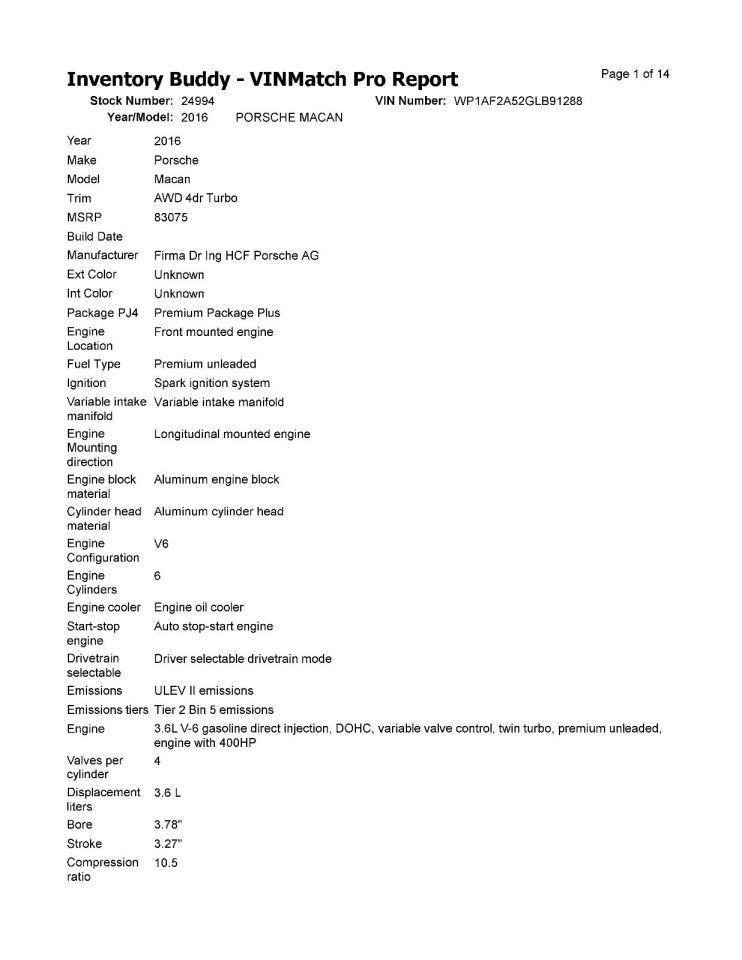 Inventory Buddy - VINMatch Pro Report

Page 1 of 14

Stock Number: 24994 VIN Number: WP1AF2A52GLB91288
Year/Model: 2016 PORSCHE MACAN

| | |
|---|---|
| Year | 2016 |
| Make | Porsche |
| Model | Macan |
| Trim | AWD 4dr Turbo |
| MSRP | 83075 |
| Build Date | |
| Manufacturer | Firma Dr Ing HCF Porsche AG |
| Ext Color | Unknown |
| Int Color | Unknown |
| Package PJ4 | Premium Package Plus |
| Engine Location | Front mounted engine |
| Fuel Type | Premium unleaded |
| Ignition | Spark ignition system |
| Variable intake manifold | Variable intake manifold |
| Engine Mounting direction | Longitudinal mounted engine |
| Engine block material | Aluminum engine block |
| Cylinder head material | Aluminum cylinder head |
| Engine Configuration | V6 |
| Engine Cylinders | 6 |
| Engine cooler | Engine oil cooler |
| Start-stop engine | Auto stop-start engine |
| Drivetrain selectable | Driver selectable drivetrain mode |
| Emissions | ULEV II emissions |
| Emissions tiers | Tier 2 Bin 5 emissions |
| Engine | 3.6L V-6 gasoline direct injection, DOHC, variable valve control, twin turbo, premium unleaded, engine with 400HP |
| Valves per cylinder | 4 |
| Displacement liters | 3.6 L |
| Bore | 3.78" |
| Stroke | 3.27" |
| Compression ratio | 10.5 |